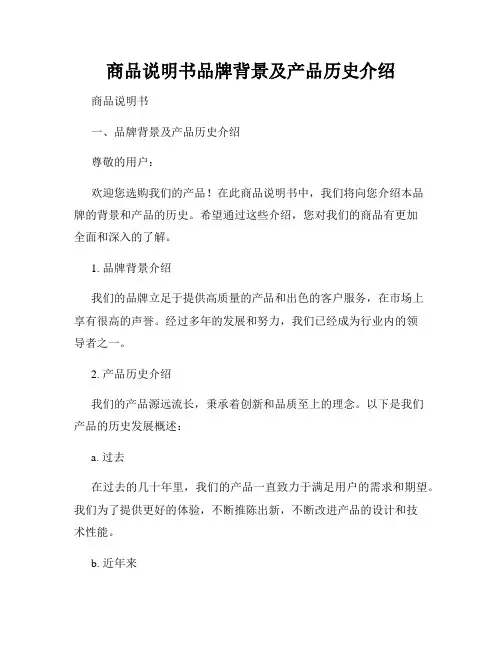 商品说明书品牌背景及产品历史介绍

商品说明书

一、品牌背景及产品历史介绍

尊敬的用户：

欢迎您选购我们的产品！在此商品说明书中，我们将向您介绍本品牌的背景和产品的历史。希望通过这些介绍，您对我们的商品有更加全面和深入的了解。

1. 品牌背景介绍

我们的品牌立足于提供高质量的产品和出色的客户服务，在市场上享有很高的声誉。经过多年的发展和努力，我们已经成为行业内的领导者之一。

2. 产品历史介绍

我们的产品源远流长，秉承着创新和品质至上的理念。以下是我们产品的历史发展概述：

a. 过去

在过去的几十年里，我们的产品一直致力于满足用户的需求和期望。我们为了提供更好的体验，不断推陈出新，不断改进产品的设计和技术性能。

b. 近年来